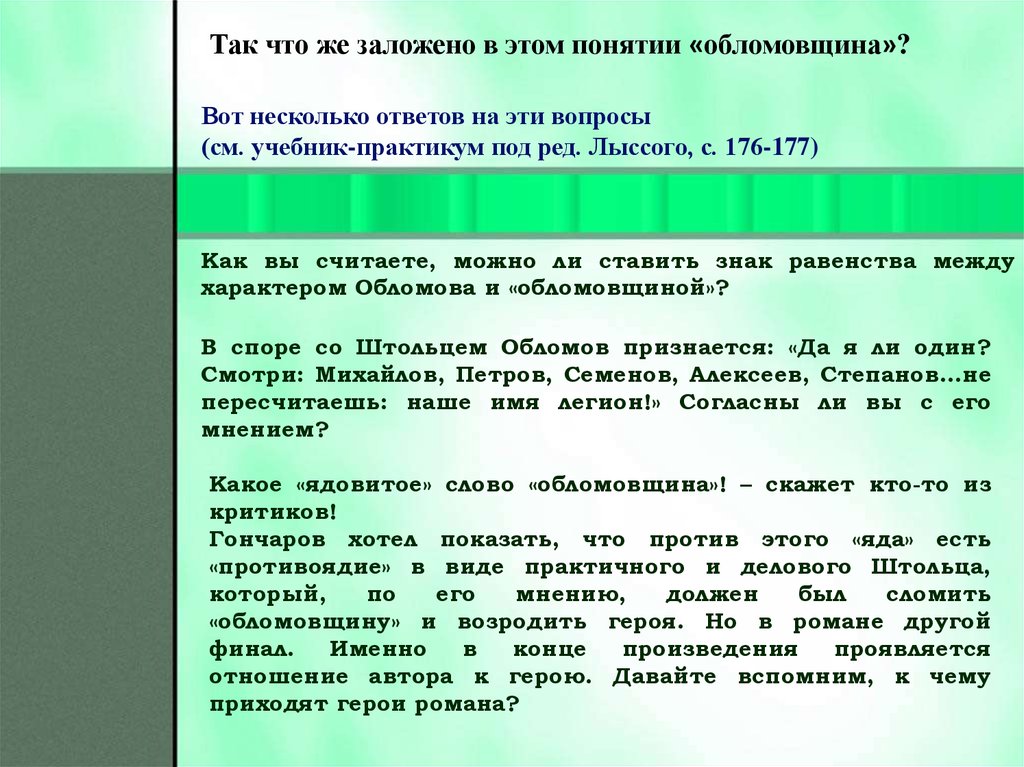 Так что же заложено в этом понятии «обломовщина»?

Вот несколько ответов на эти вопросы
(см. учебник-практикум под ред. Лыссого, с. 176-177)

Как вы считаете, можно ли ставить знак равенства между характером Обломова и «обломовщиной»?

В споре со Штольцем Обломов признается: «Да я ли один? Смотри: Михайлов, Петров, Семенов, Алексеев, Степанов...не пересчитаешь: наше имя легион!» Согласны ли вы с его мнением?

Какое «ядовитое» слово «обломовщина»! – скажет кто-то из критиков!
Гончаров хотел показать, что против этого «яда» есть «противоядие» в виде практичного и делового Штольца, который, по его мнению, должен был сломить «обломовщину» и возродить героя. Но в романе другой финал. Именно в конце произведения проявляется отношение автора к герою. Давайте вспомним, к чему приходят герои романа?